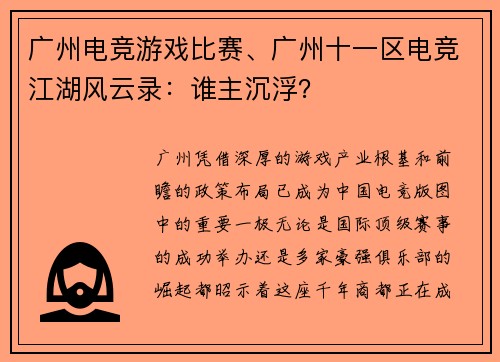 广州电竞游戏比赛、广州十一区电竞江湖风云录：谁主沉浮?

广州凭借深厚的游戏产业根基和前瞻的政策布局已成为中国电竞版图中的重要一极无论是国际顶级赛事的成功举办还是多家豪强俱乐部的崛起都昭示着这座千年商都正在成